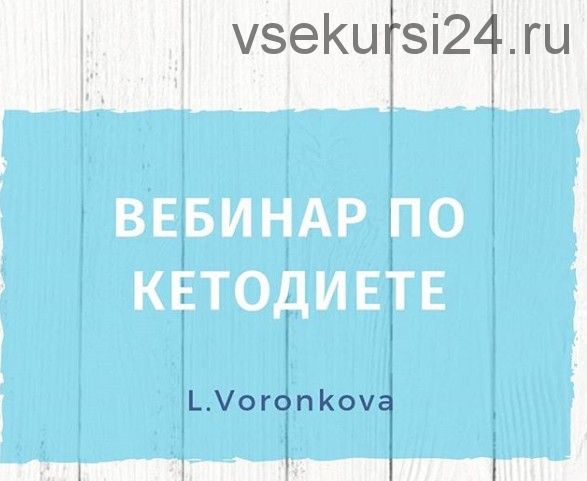 vsekursi24.ru

ВЕБИНАР ПО КЕТОДИЕТЕ

L.Voronkova